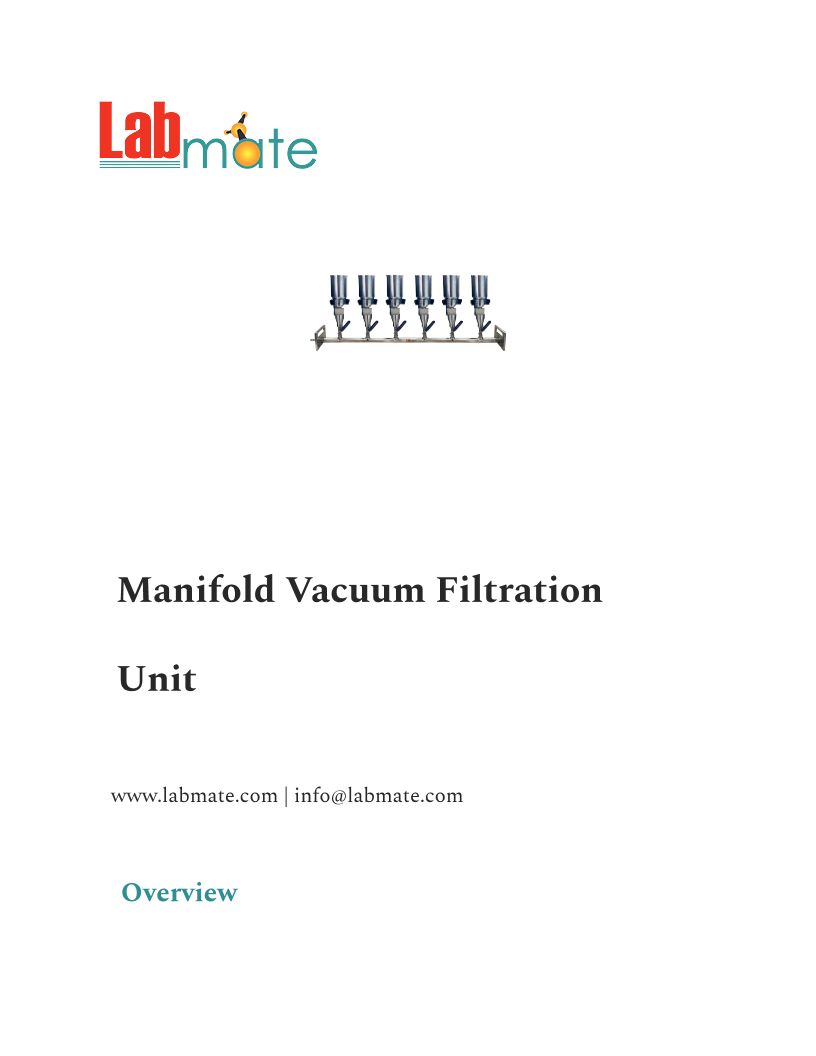 Labmate

Manifold Vacuum Filtration

Unit

www.labmate.com | info@labmate.com

Overview